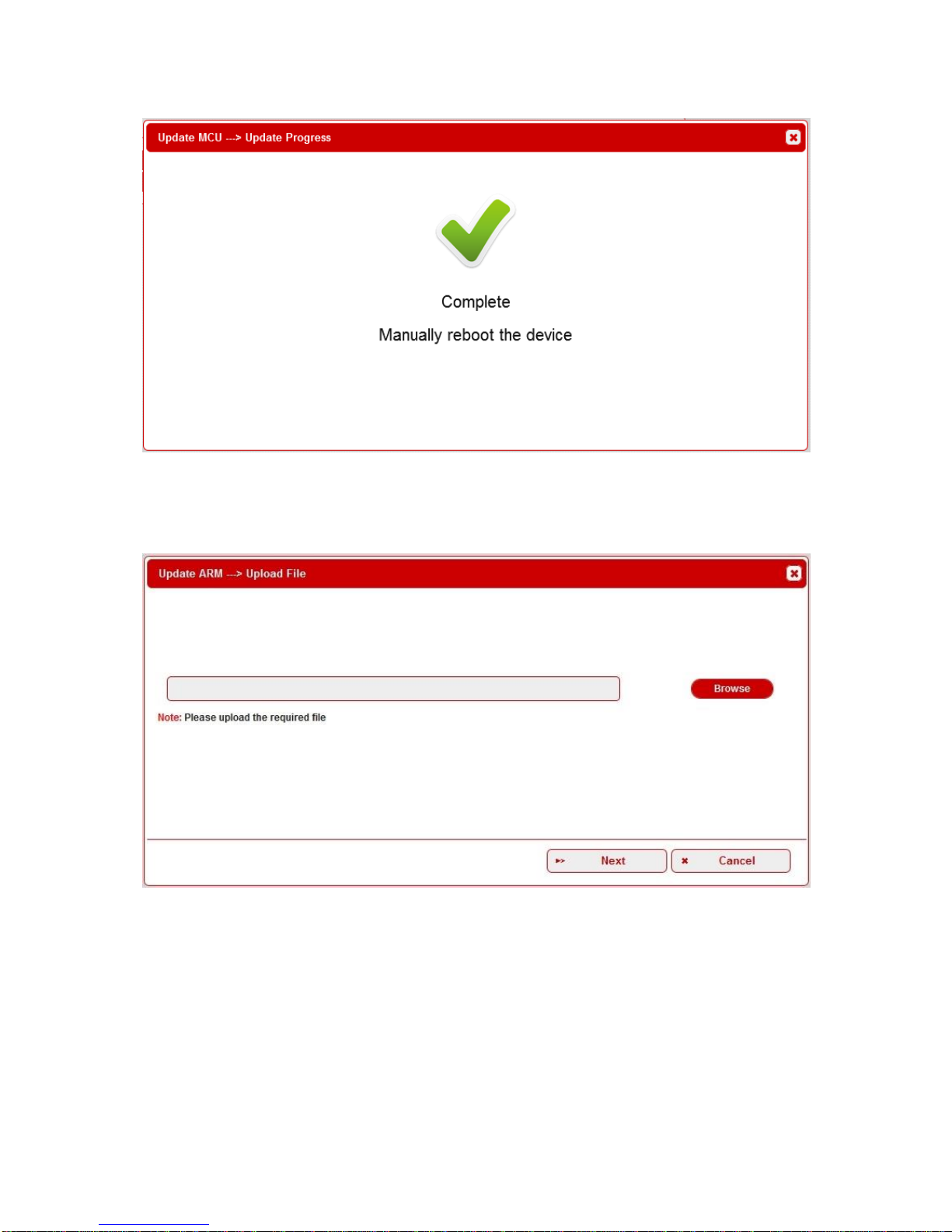 Update MCU ---> Update Progress

Complete

Manually reboot the device

Update ARM ---> Upload File

Browse

Note: Please upload the required file

Next

Cancel